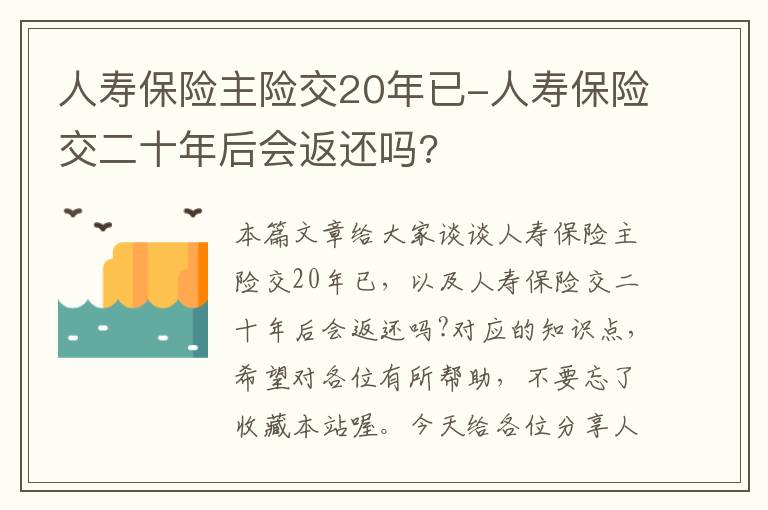 人寿保险主险交20年已-人寿保险交二十年后会返还吗?

本篇文章给大家谈谈人寿保险主险交20年已，以及人寿保险交二十年后会返还吗?对应的知识点，希望对各位有所帮助，不要忘了收藏本站喔。今天给各位分享人